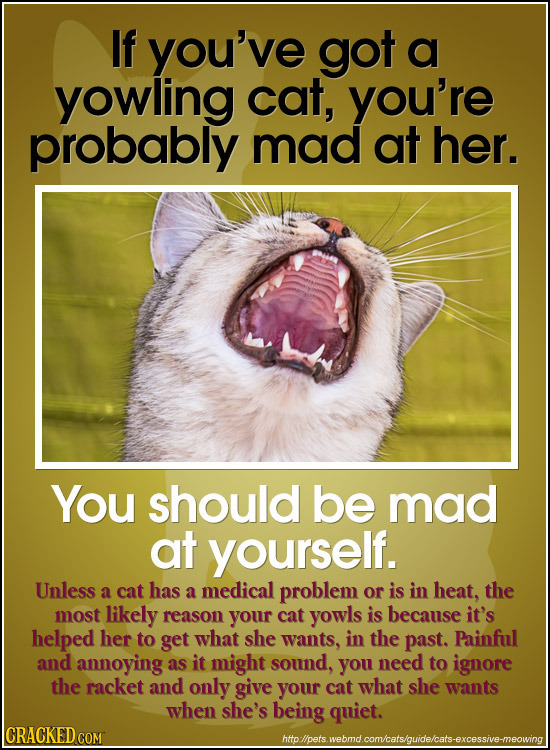 If you've got a yowling cat, you're probably mad at her.

You should be mad at yourself.

Unless a cat has a medical problem or is in heat, the most likely reason your cat yowls is because it's helped her to get what she wants, in the past. Painful and annoying as it might sound, you need to ignore the racket and only give your cat what she wants when she's being quiet.

CRACKED.COM

http://pets.webmd.com/cats/guide/cats-excessive-meowing